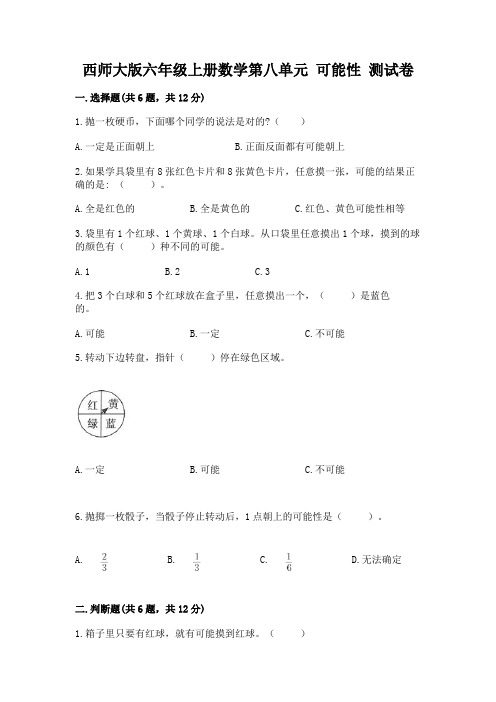 西师大版六年级上册数学第八单元 可能性 测试卷

一.选择题(共6题，共12分)

1.抛一枚硬币，下面哪个同学的说法是对的?（　　）

A.一定是正面朝上　　B.正面反面都有可能朝上

2.如果学具袋里有8张红色卡片和8张黄色卡片，任意摸一张，可能的结果正确的是：（　　）。

A.全是红色的　　B.全是黄色的　　C.红色、黄色可能性相等

3.袋里有1个红球、1个黄球、1个白球。从口袋里任意摸出1个球，摸到的球的颜色有（　　）种不同的可能。

A.1　　B.2　　C.3

4.把3个白球和5个红球放在盒子里，任意摸出一个，（　　）是蓝色的。

A.可能　　B.一定　　C.不可能

5.转动下边转盘，指针（　　）停在绿色区域。

红　黄
绿　蓝

A.一定　　B.可能　　C.不可能

6.抛掷一枚骰子，当骰子停止转动后，1点朝上的可能性是（　　）。

A. $\frac{2}{3}$　　B. $\frac{1}{3}$　　C. $\frac{1}{6}$　　D.无法确定

二.判断题(共6题，共12分)

1.箱子里只要有红球，就有可能摸到红球。（　　）